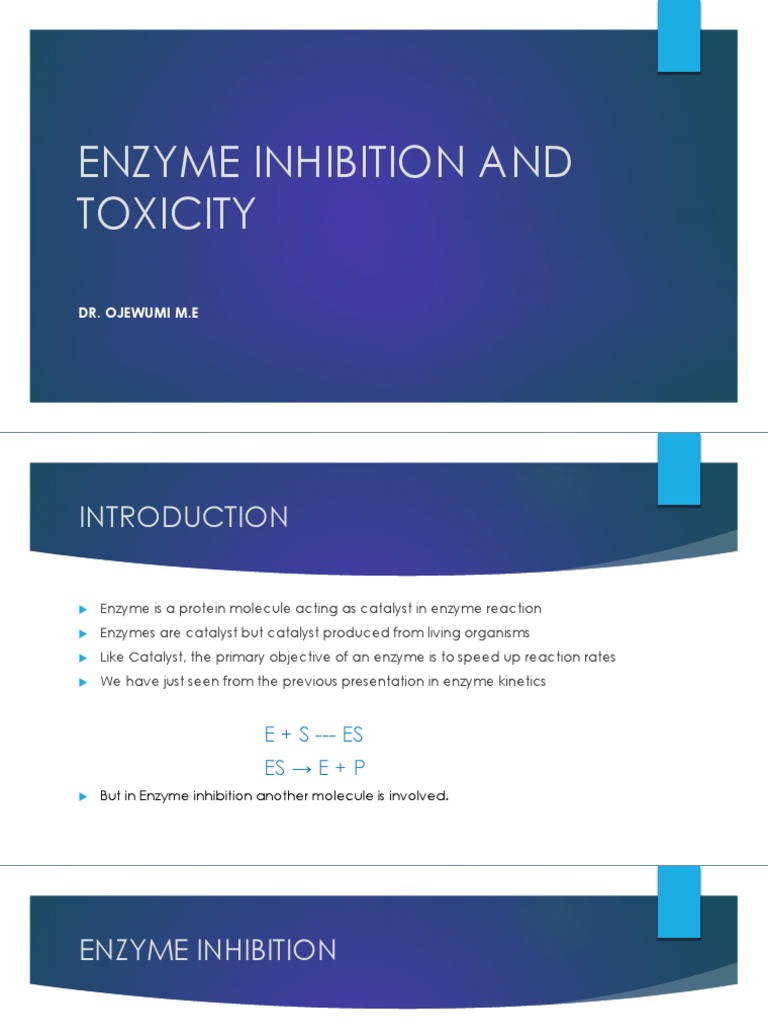 ENZYME INHIBITION AND TOXICITY

DR. OJEWUMI M.E

INTRODUCTION

Enzyme is a protein molecule acting as catalyst in enzyme reaction

Enzymes are catalyst but catalyst produced from living organisms

Like Catalyst, the primary objective of an enzyme is to speed up reaction rates

We have just seen from the previous presentation in enzyme kinetics

E + S --- ES

ES → E + P

But in Enzyme inhibition another molecule is involved.

ENZYME INHIBITION